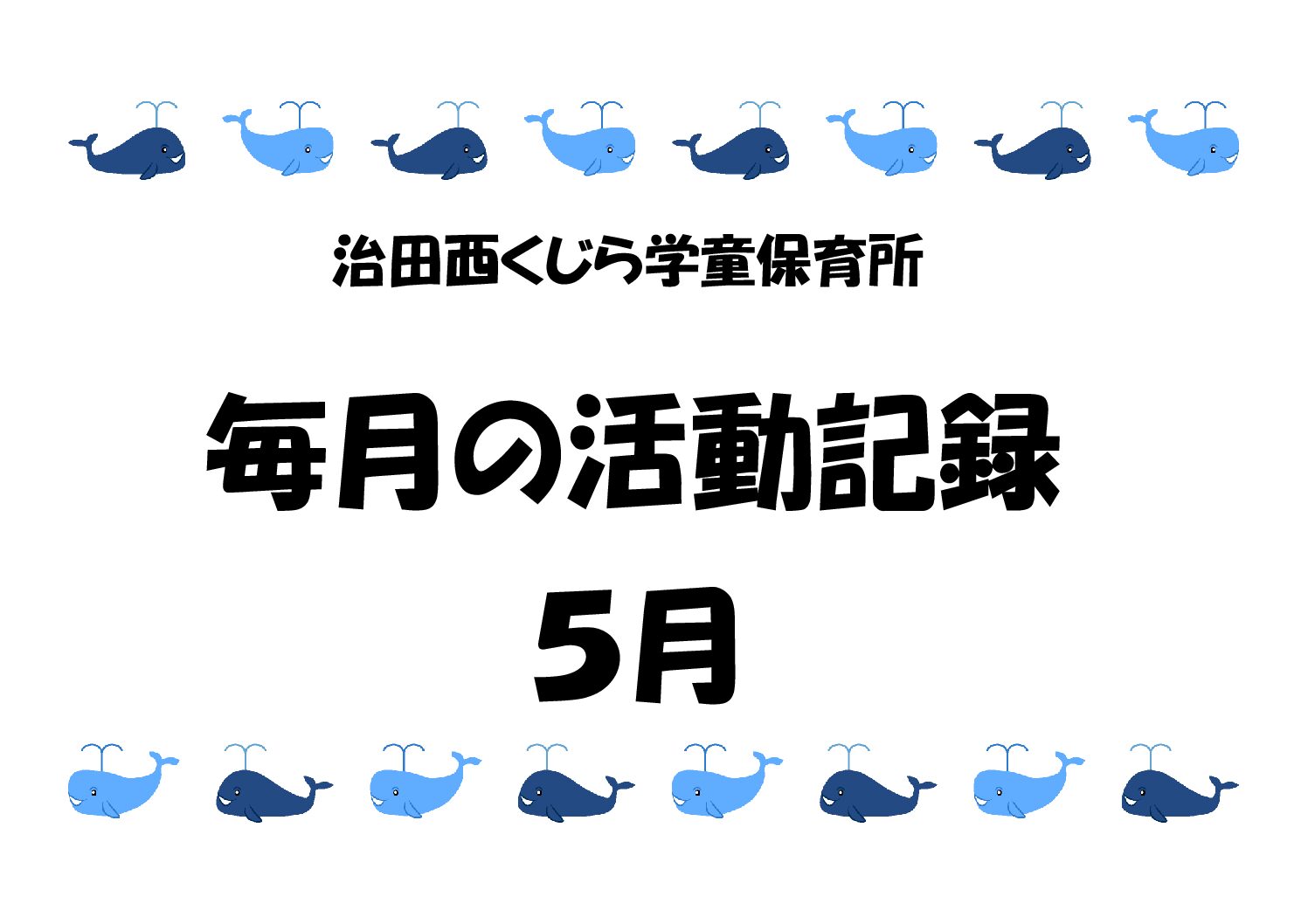 治田西くじら学童保育所

毎月の活動記録

5月